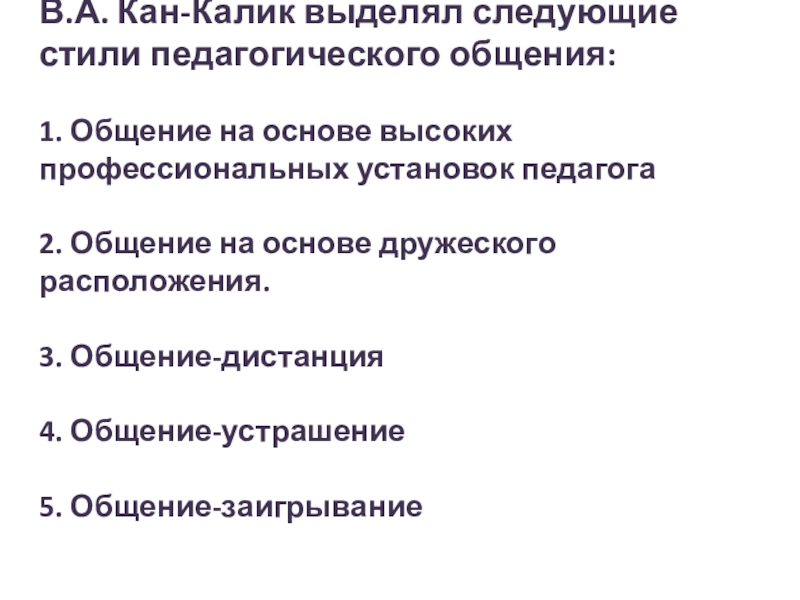 В.А. Кан-Калик выделял следующие стили педагогического общения:

1. Общение на основе высоких профессиональных установок педагога

2. Общение на основе дружеского расположения.

3. Общение-дистанция

4. Общение-устрашение

5. Общение-заигрывание